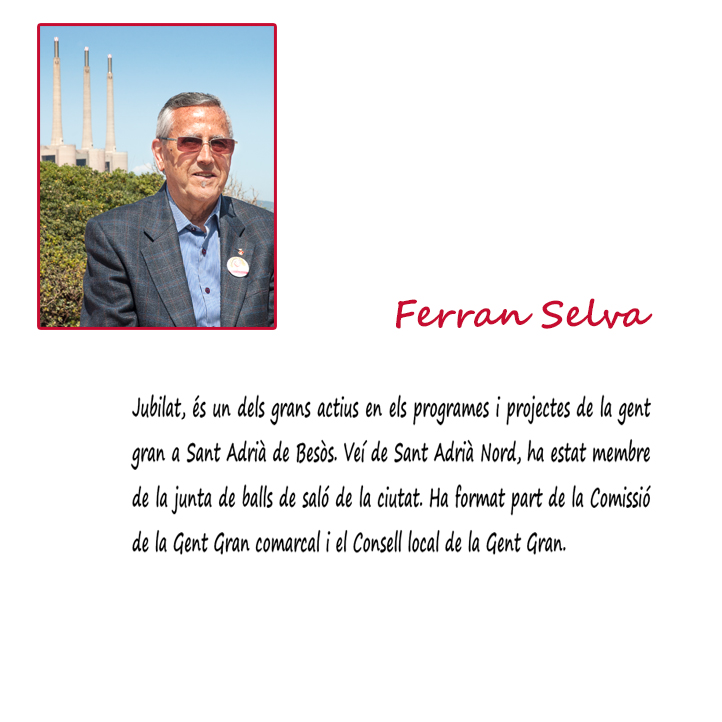 Ferran Selva

Jubilat, és un dels grans actius en els programes i projectes de la gent gran a Sant Adrià de Besòs. Veí de Sant Adrià Nord, ha estat membre de la junta de balls de saló de la ciutat. Ha format part de la Comissió de la Gent Gran comarcal i el Consell local de la Gent Gran.